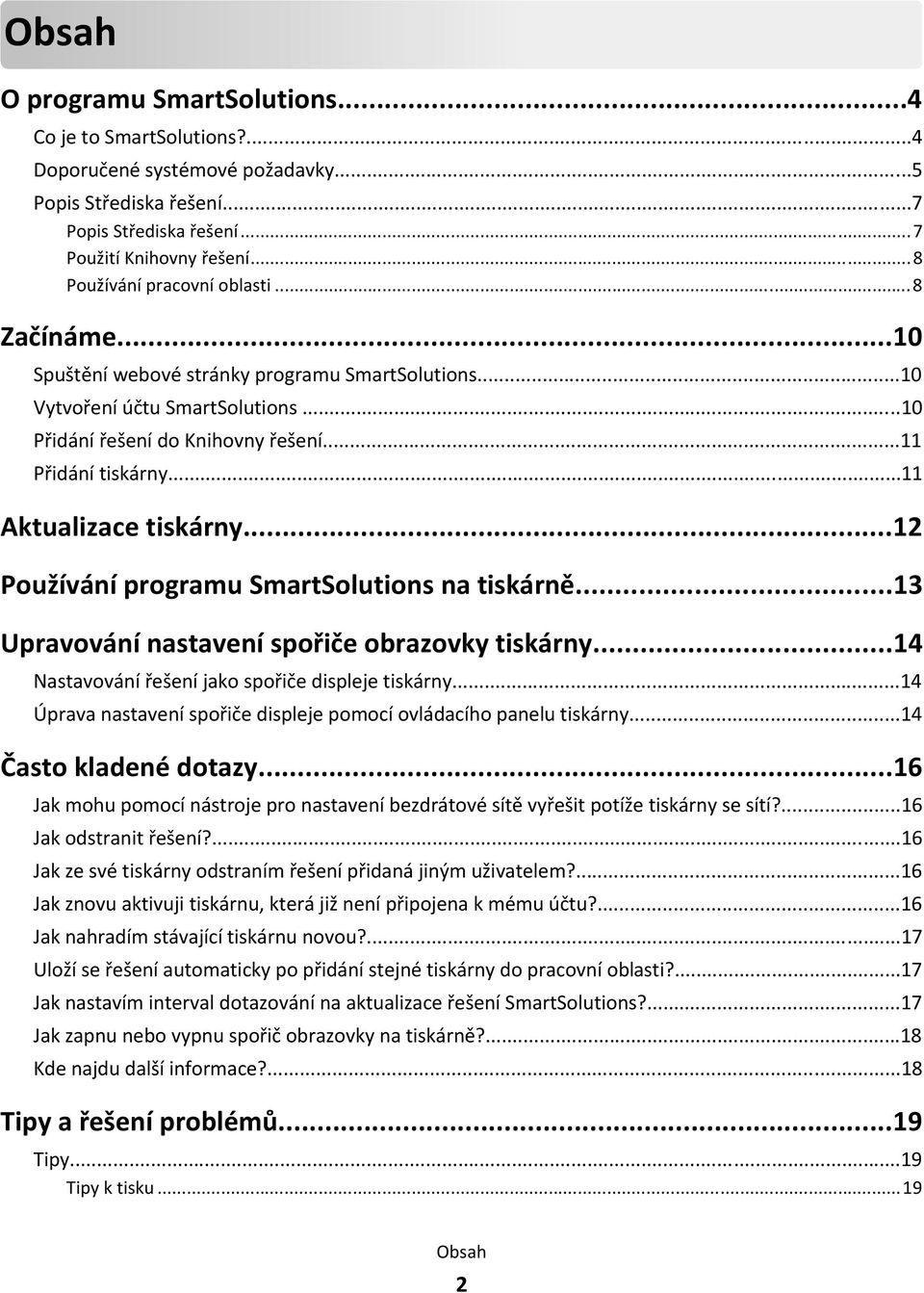 Obsah

O programu SmartSolutions...4
Co je to SmartSolutions?...4
Doporučené systémové požadavky...5
Popis Střediska řešení...7
Popis Střediska řešení...7
Použití Knihovny řešení...8
Používání pracovní oblasti...8

Začínáme...10
Spuštění webové stránky programu SmartSolutions...10
Vytvoření účtu SmartSolutions...10
Přidání řešení do Knihovny řešení...11
Přidání tiskárny...11

Aktualizace tiskárny...12

Používání programu SmartSolutions na tiskárně...13

Upravování nastavení spořiče obrazovky tiskárny...14
Nastavování řešení jako spořiče displeje tiskárny...14
Úprava nastavení spořiče displeje pomocí ovládacího panelu tiskárny...14

Často kladené dotazy...16
Jak mohu pomocí nástroje pro nastavení bezdrátové sítě vyřešit potíže tiskárny se sítí?...16
Jak odstranit řešení?...16
Jak ze své tiskárny odstraním řešení přidaná jiným uživatelem?...16
Jak znovu aktivuji tiskárnu, která již není připojena k mému účtu?...16
Jak nahradím stávající tiskárnu novou?...17
Uloží se řešení automaticky po přidání stejné tiskárny do pracovní oblasti?...17
Jak nastavím interval dotazování na aktualizace řešení SmartSolutions?...17
Jak zapnu nebo vypnu spořič obrazovky na tiskárně?...18
Kde najdu další informace?...18

Tipy a řešení problémů...19
Tipy...19
Tipy k tisku...19

Obsah
2